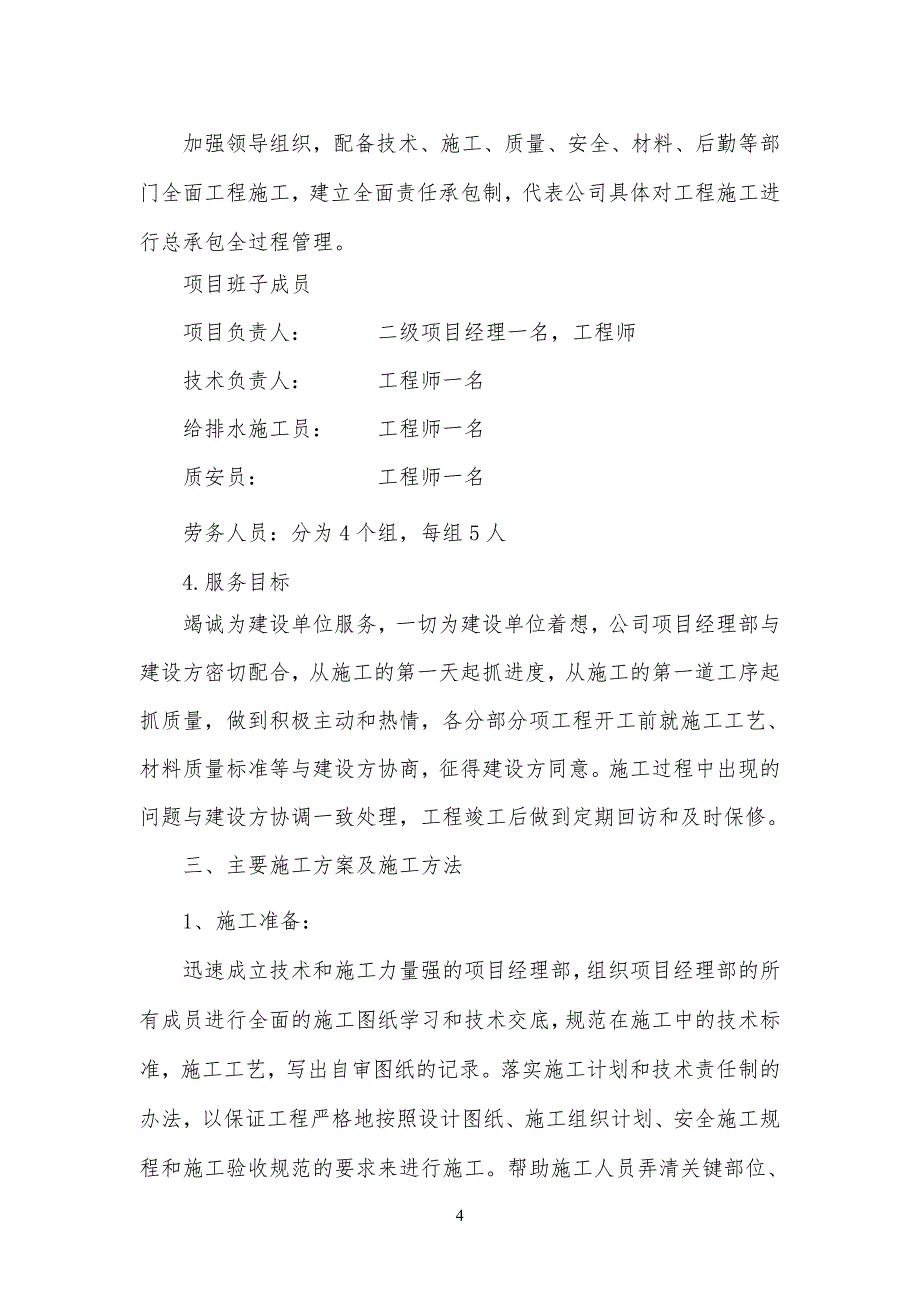 加强领导组织，配备技术、施工、质量、安全、材料、后勤等部门全面工程施工，建立全面责任承包制，代表公司具体对工程施工进行总承包全过程管理。

项目班子成员

项目负责人：　　二级项目经理一名，工程师

技术负责人：　　工程师一名

给排水施工员：　　工程师一名

质安员：　　工程师一名

劳务人员：分为 4 个组，每组 5 人

4.服务目标

竭诚为建设单位服务，一切为建设单位着想，公司项目经理部与建设方密切配合，从施工的第一天起抓进度，从施工的第一道工序起抓质量，做到积极主动和热情，各分部分项工程开工前就施工工艺、材料质量标准等与建设方协商，征得建设方同意。施工过程中出现的问题与建设方协调一致处理，工程竣工后做到定期回访和及时保修。

三、主要施工方案及施工方法

1、施工准备：

迅速成立技术和施工力量强的项目经理部，组织项目经理部的所有成员进行全面的施工图纸学习和技术交底，规范在施工中的技术标准，施工工艺，写出自审图纸的记录。落实施工计划和技术责任制的办法，以保证工程严格地按照设计图纸、施工组织计划、安全施工规程和施工验收规范的要求来进行施工。帮助施工人员弄清关键部位、

4